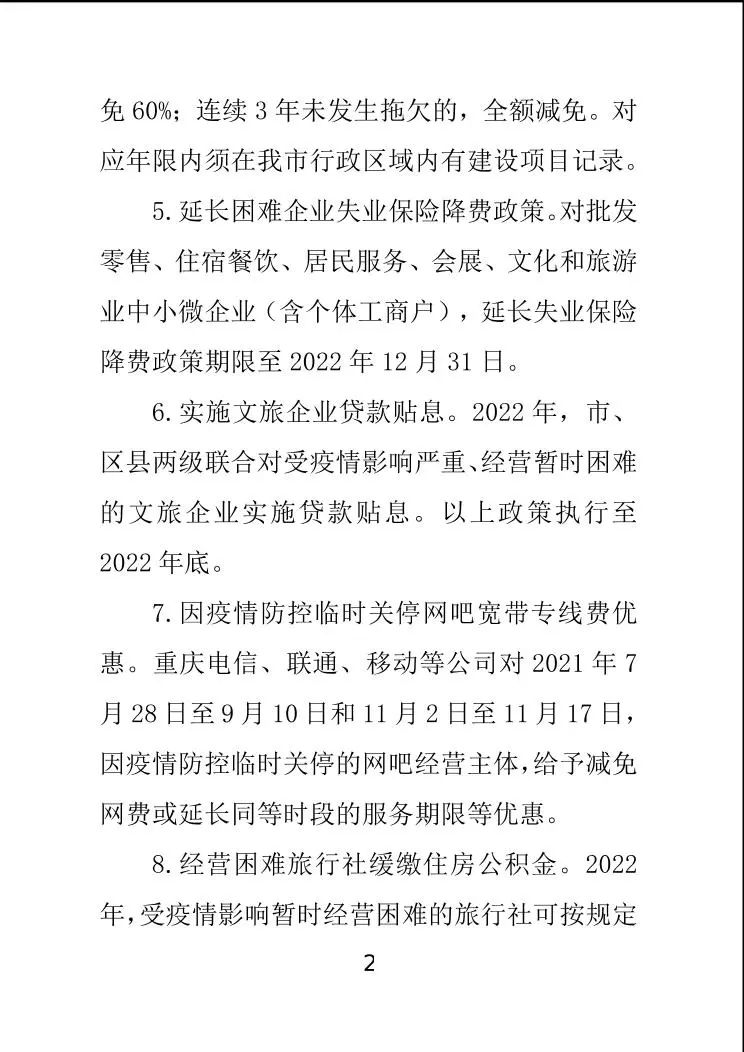 免 60%；连续 3 年未发生拖欠的，全额减免。对应年限内须在我市行政区域内有建设项目记录。

5. 延长困难企业失业保险降费政策。对批发零售、住宿餐饮、居民服务、会展、文化和旅游业中小微企业（含个体工商户），延长失业保险降费政策期限至 2022 年 12 月 31 日。

6. 实施文旅企业贷款贴息。2022 年，市、区县两级联合对受疫情影响严重、经营暂时困难的文旅企业实施贷款贴息。以上政策执行至 2022 年底。

7. 因疫情防控临时关停网吧宽带专线费优惠。重庆电信、联通、移动等公司对 2021 年 7 月 28 日至 9 月 10 日和 11 月 2 日至 11 月 17 日，因疫情防控临时关停的网吧经营主体，给予减免网费或延长同等时段的服务期限等优惠。

8. 经营困难旅行社缓缴住房公积金。2022 年，受疫情影响暂时经营困难的旅行社可按规定

2